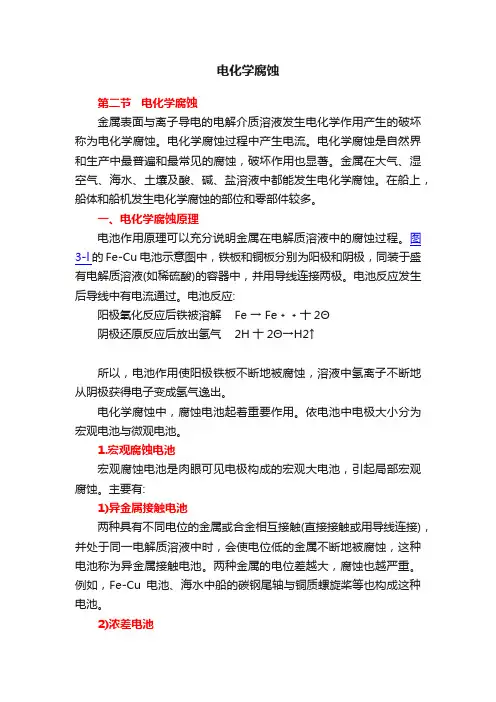 电化学腐蚀

第二节 电化学腐蚀

金属表面与离子导电的电解介质溶液发生电化学作用产生的破坏称为电化学腐蚀。电化学腐蚀过程中产生电流。电化学腐蚀是自然界和生产中最普遍和最常见的腐蚀，破坏作用也显著。金属在大气、湿空气、海水、土壤及酸、碱、盐溶液中都能发生电化学腐蚀。在船上，船体和船机发生电化学腐蚀的部位和零部件较多。

一、电化学腐蚀原理

电池作用原理可以充分说明金属在电解质溶液中的腐蚀过程。图3-l的Fe-Cu电池示意图中，铁板和铜板分别为阳极和阴极，同装于盛有电解质溶液(如稀硫酸)的容器中，并用导线连接两极。电池反应发生后导线中有电流通过。电池反应:

阳极氧化反应后铁被溶解 Fe 一 Fe﹢﹢十 2Θ

阴极还原反应后放出氢气 2H 十 2Θ→H2↑

所以，电池作用使阳极铁板不断地被腐蚀，溶液中氢离子不断地从阴极获得电子变成氢气逸出。

电化学腐蚀中，腐蚀电池起着重要作用。依电池中电极大小分为宏观电池与微观电池。

1.宏观腐蚀电池

宏观腐蚀电池是肉眼可见电极构成的宏观大电池，引起局部宏观腐蚀。主要有:

1)异金属接触电池

两种具有不同电位的金属或合金相互接触(直接接触或用导线连接)，并处于同一电解质溶液中时，会使电位低的金属不断地被腐蚀，这种电池称为异金属接触电池。两种金属的电位差越大，腐蚀也越严重。例如，Fe-Cu 电池、海水中船的碳钢尾轴与铜质螺旋桨等也构成这种电池。

2)浓差电池